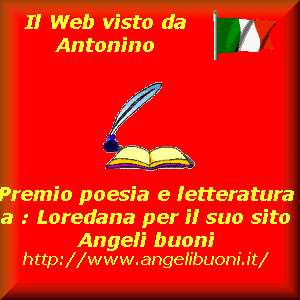 Il Web visto da Antonino

Premio poesia e letteratura a : Loredana per il suo sito Angeli buoni
http://www.angelibuoni.it/